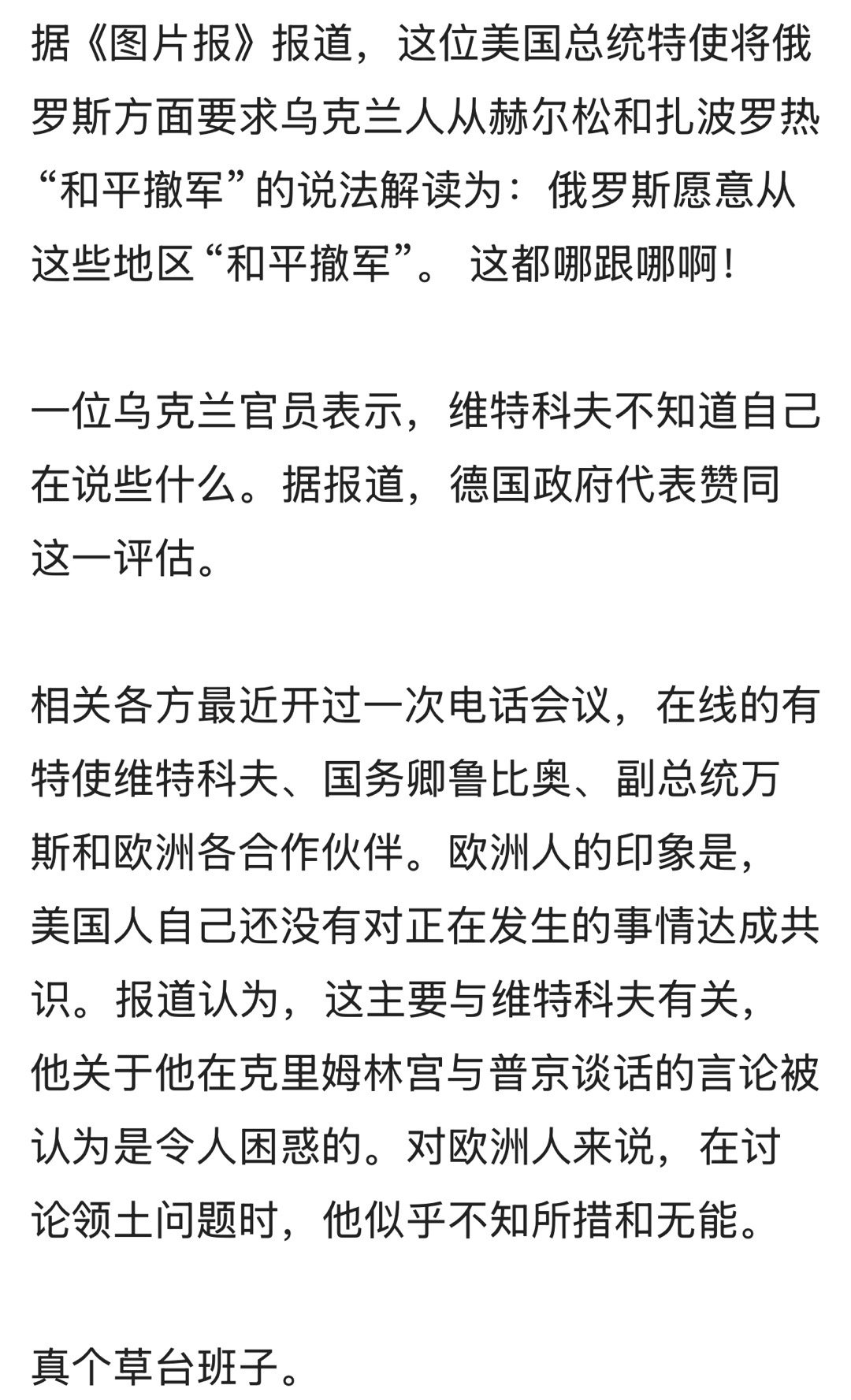 据《图片报》报道，这位美国总统特使将俄罗斯方面要求乌克兰人从赫尔松和扎波罗热“和平撤军”的说法解读为：俄罗斯愿意从这些地区“和平撤军”。 这都哪跟哪啊！

一位乌克兰官员表示，维特科夫不知道自己在说些什么。据报道，德国政府代表赞同这一评估。

相关各方最近开过一次电话会议，在线的有特使维特科夫、国务卿鲁比奥、副总统万斯和欧洲各合作伙伴。欧洲人的印象是，美国人自己还没有对正在发生的事情达成共识。报道认为，这主要与维特科夫有关，他关于他在克里姆林宫与普京谈话的言论被认为是令人困惑的。对欧洲人来说，在讨论领土问题时，他似乎不知所措和无能。

真个草台班子。